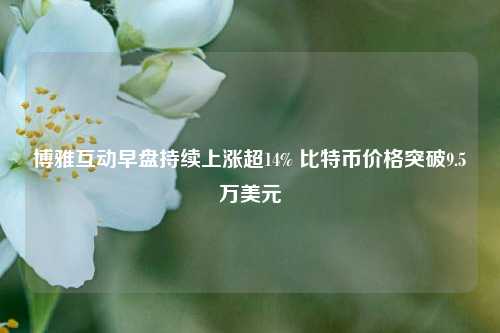 博雅互动早盘持续上涨超14% 比特币价格突破9.5万美元